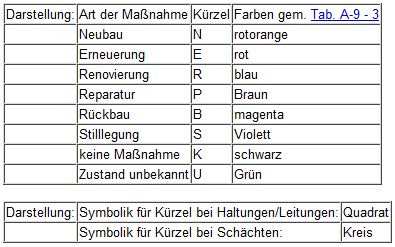 | Darstellung: | Art der Maßnahme | Kürzel | Farben gem. Tab. A-9 - 3 |
|---|---|---|---|
| | Neubau | N | rotorange |
| | Erneuerung | E | rot |
| | Renovierung | R | blau |
| | Reparatur | P | Braun |
| | Rückbau | B | magenta |
| | Stilllegung | S | Violett |
| | keine Maßnahme | K | schwarz |
| | Zustand unbekannt | U | Grün |

| Darstellung: | Symbolik für Kürzel bei Haltungen/Leitungen: | Quadrat |
|---|---|---|
| | Symbolik für Kürzel bei Schächten: | Kreis |